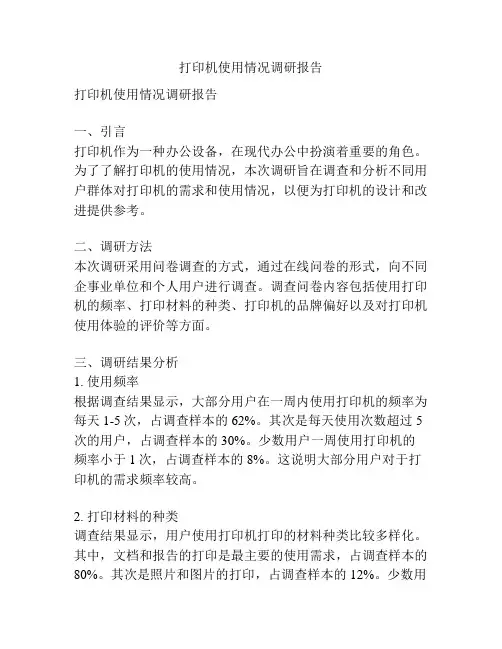 打印机使用情况调研报告

打印机使用情况调研报告

一、引言
打印机作为一种办公设备，在现代办公中扮演着重要的角色。为了了解打印机的使用情况，本次调研旨在调查和分析不同用户群体对打印机的需求和使用情况，以便为打印机的设计和改进提供参考。

二、调研方法
本次调研采用问卷调查的方式，通过在线问卷的形式，向不同企事业单位和个人用户进行调查。调查问卷内容包括使用打印机的频率、打印材料的种类、打印机的品牌偏好以及对打印机使用体验的评价等方面。

三、调研结果分析
1. 使用频率
根据调查结果显示，大部分用户在一周内使用打印机的频率为每天 1-5 次，占调查样本的 62%。其次是每天使用次数超过 5 次的用户，占调查样本的 30%。少数用户一周使用打印机的频率小于 1 次，占调查样本的 8%。这说明大部分用户对于打印机的需求频率较高。

2. 打印材料的种类
调查结果显示，用户使用打印机打印的材料种类比较多样化。其中，文档和报告的打印是最主要的使用需求，占调查样本的 80%。其次是照片和图片的打印，占调查样本的 12%。少数用